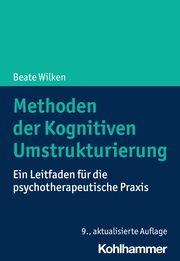 Beate Wilken

Methoden der Kognitiven Umstrukturierung

Ein Leitfaden für die psychotherapeutische Praxis

9., aktualisierte Auflage

Kohlhammer